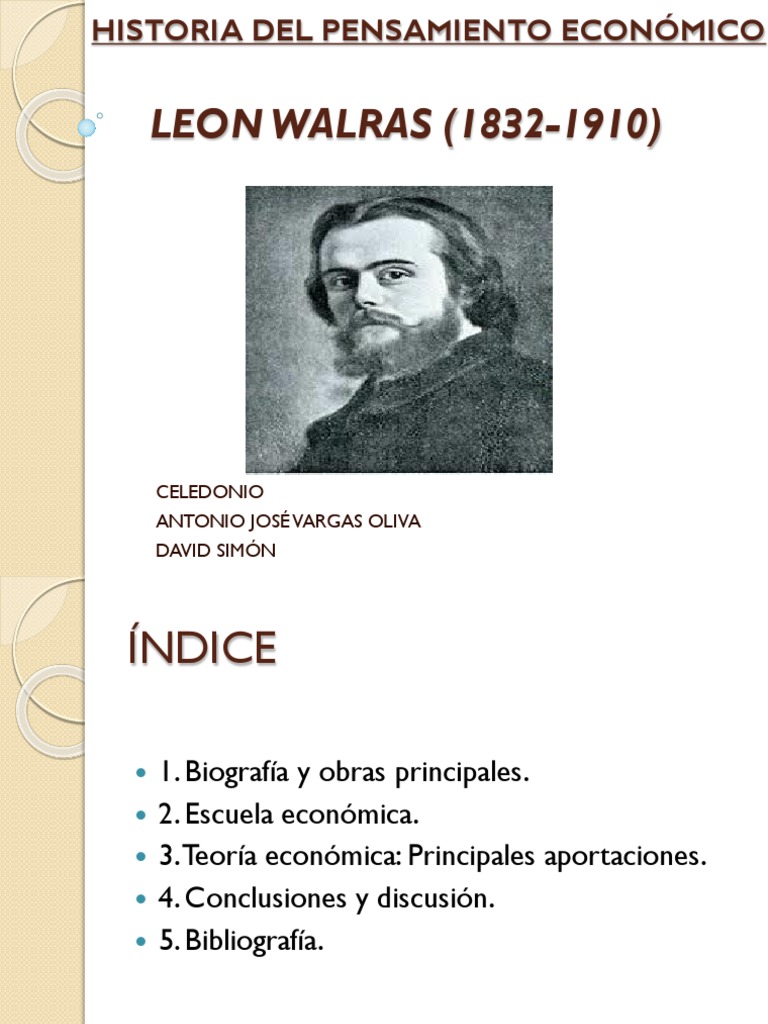 HISTORIA DEL PENSAMIENTO ECONÓMICO

LEON WALRAS (1832-1910)

CELEDONIO
ANTONIO JOSÉ VARGAS OLIVA
DAVID SIMÓN

ÍNDICE

- 1. Biografía y obras principales.
- 2. Escuela económica.
- 3. Teoría económica: Principales aportaciones.
- 4. Conclusiones y discusión.
- 5. Bibliografía.